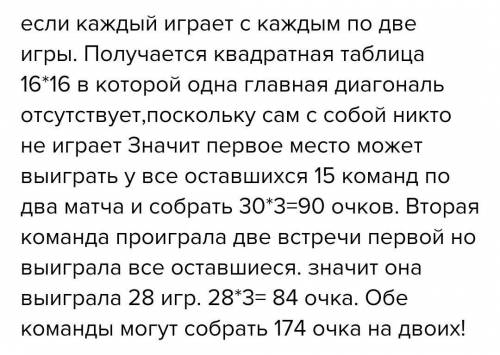 если каждый играет с каждым по две игры. Получается квадратная таблица 16*16 в которой одна главная диагональ отсутствует,поскольку сам с собой никто не играет Значит первое место может выиграть у все оставшихся 15 команд по два матча и собрать 30*3=90 очков. Вторая команда проиграла две встречи первой но выиграла все оставшиеся. значит она выиграла 28 игр. 28*3= 84 очка. Обе команды могут собрать 174 очка на двоих!